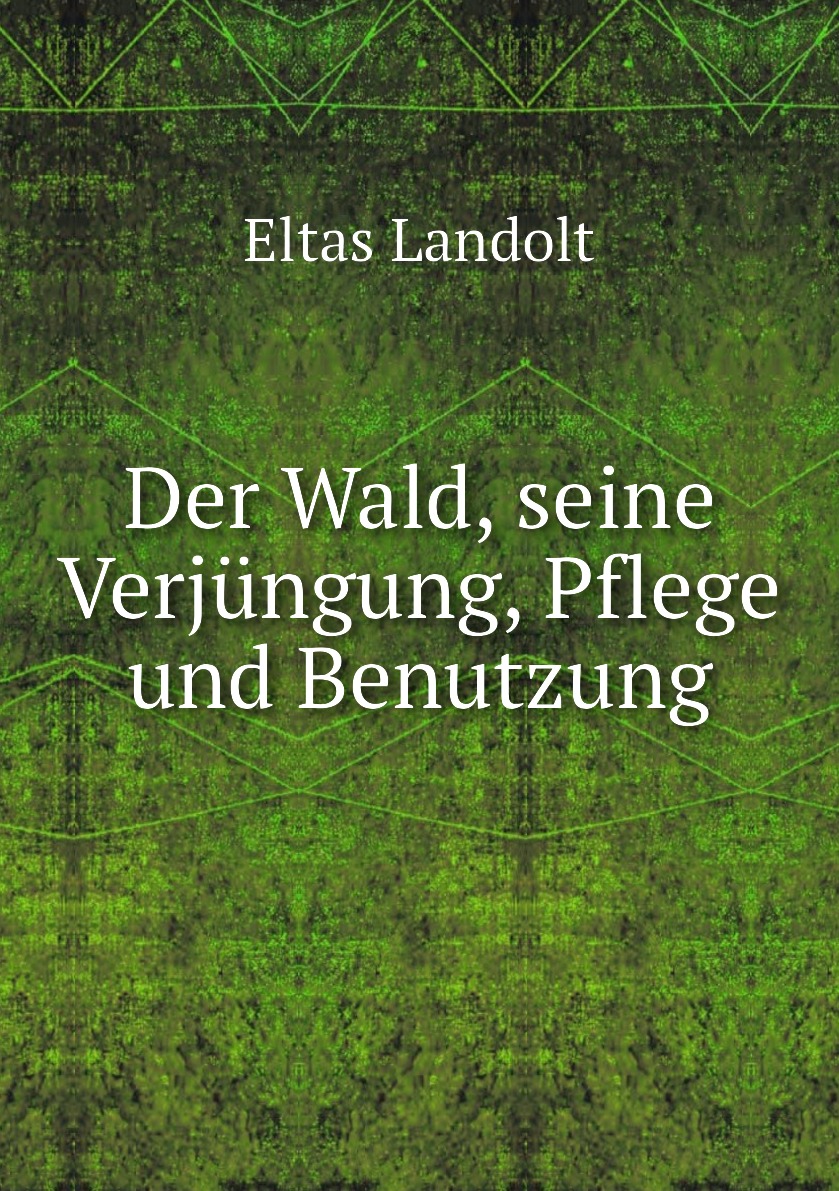 Eltas Landolt

Der Wald, seine Verjüngung, Pflege und Benutzung